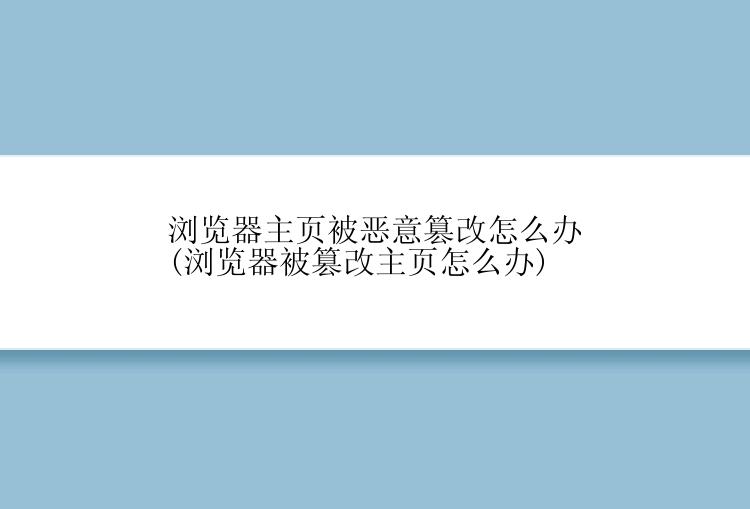 浏览器主页被恶意篡改怎么办
(浏览器被篡改主页怎么办)